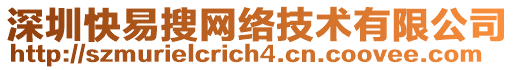 深圳快易搜网络技术有限公司
http://szmurielcrich4.cn.coovee.com